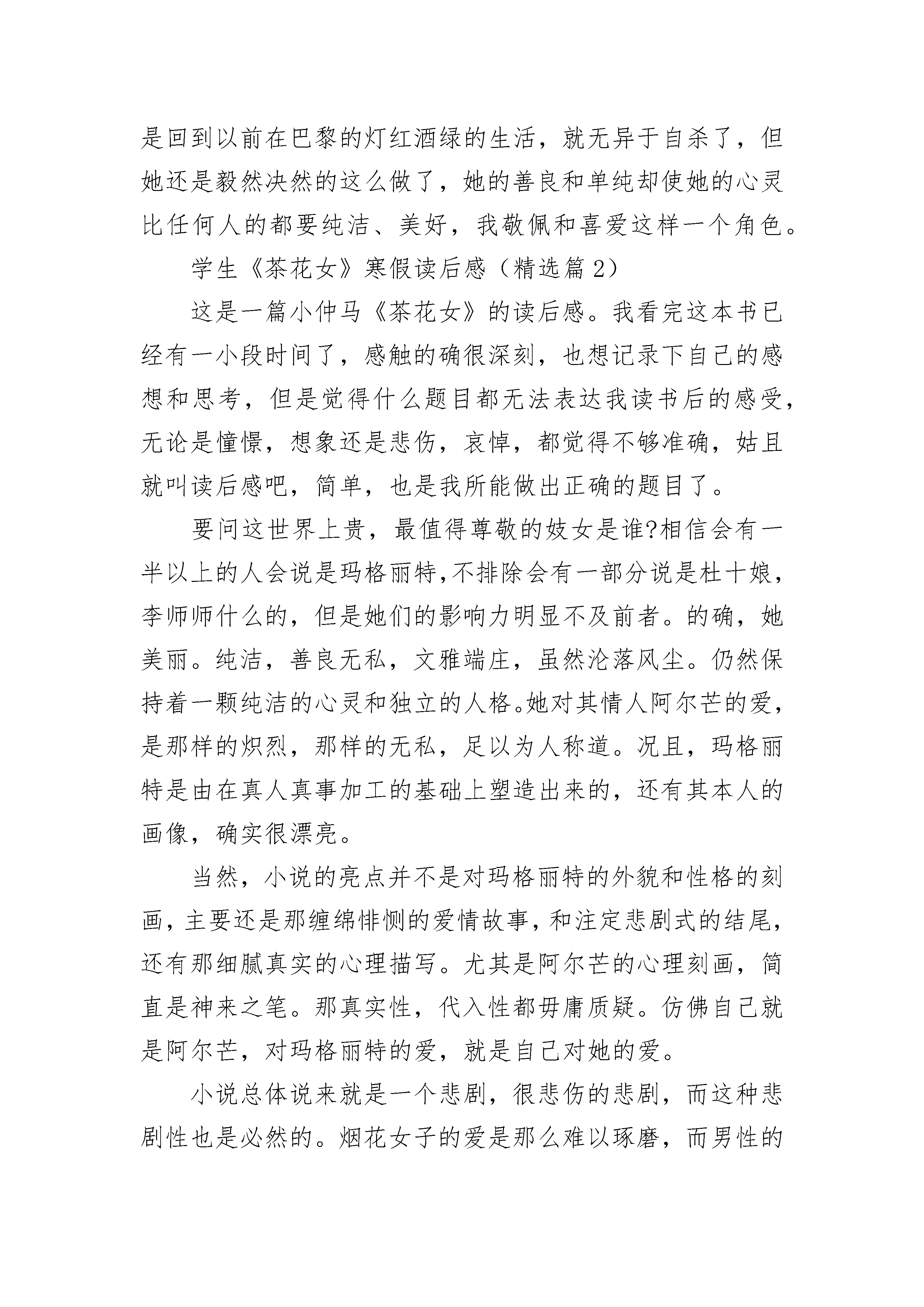 是回到以前在巴黎的灯红酒绿的生活，就无异于自杀了，但她还是毅然决然的这么做了，她的善良和单纯却使她的心灵比任何人的都要纯洁、美好，我敬佩和喜爱这样一个角色。

学生《茶花女》寒假读后感（精选篇 2）

这是一篇小仲马《茶花女》的读后感。我看完这本书已经有一小段时间了，感触的确很深刻，也想记录下自己的感想和思考，但是觉得什么题目都无法表达我读书后的感受，无论是憧憬，想象还是悲伤，哀悼，都觉得不够准确，姑且就叫读后感吧，简单，也是我所能做出正确的题目了。

要问这世界上贵，最值得尊敬的妓女是谁?相信会有一半以上的人会说是玛格丽特,不排除会有一部分说是杜十娘，李师师什么的，但是她们的影响力明显不及前者。的确，她美丽。纯洁，善良无私，文雅端庄，虽然沦落风尘。仍然保持着一颗纯洁的心灵和独立的人格。她对其情人阿尔芒的爱，是那样的炽烈，那样的无私，足以为人称道。况且，玛格丽特是由在真人真事加工的基础上塑造出来的，还有其本人的画像，确实很漂亮。

当然，小说的亮点并不是对玛格丽特的外貌和性格的刻画，主要还是那缠绵悱恻的爱情故事，和注定悲剧式的结尾，还有那细腻真实的心理描写。尤其是阿尔芒的心理刻画，简直是神来之笔。那真实性，代入性都毋庸质疑。仿佛自己就是阿尔芒，对玛格丽特的爱，就是自己对她的爱。

小说总体说来就是一个悲剧，很悲伤的悲剧，而这种悲剧性也是必然的。烟花女子的爱是那么难以琢磨，而男性的